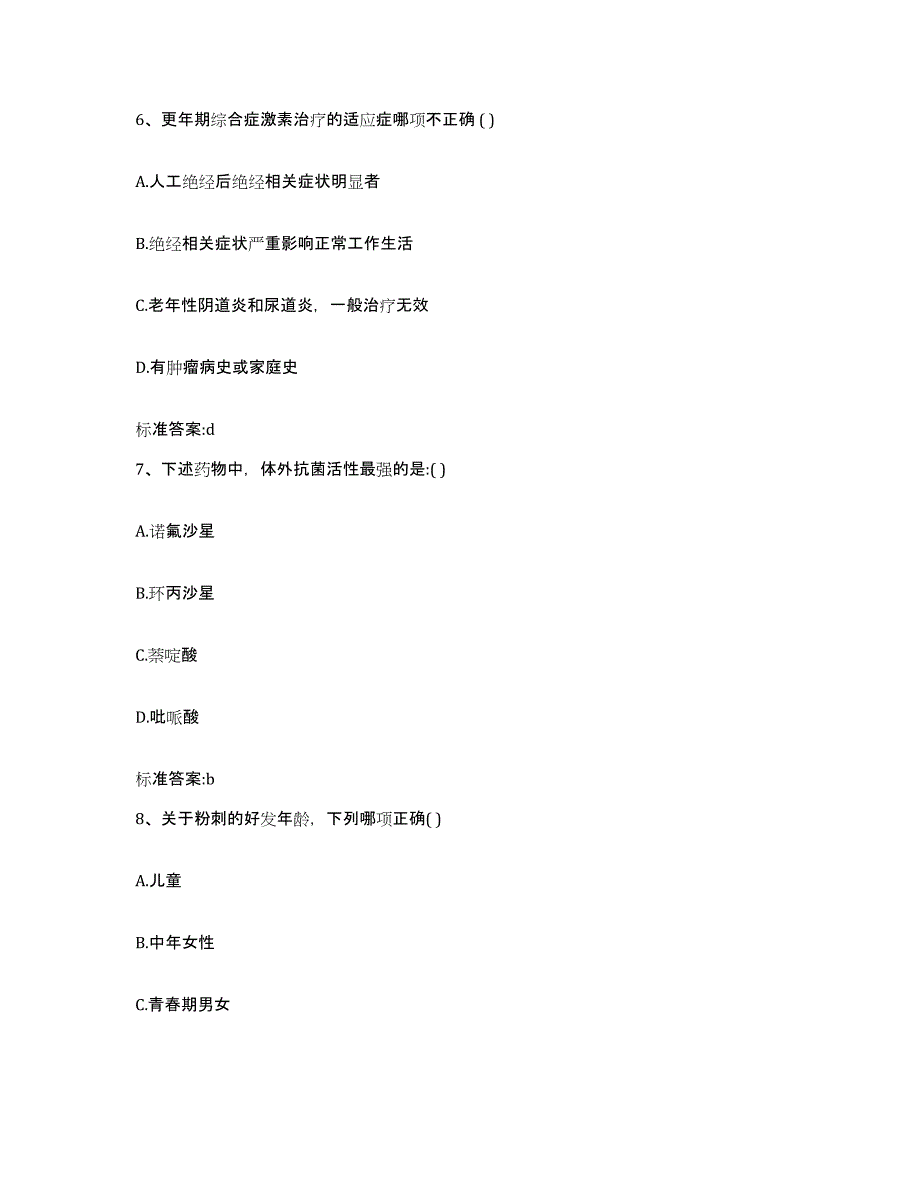 6、更年期综合症激素治疗的适应症哪项不正确 ( )

A.人工绝经后绝经相关症状明显者

B.绝经相关症状严重影响正常工作生活

C.老年性阴道炎和尿道炎，一般治疗无效

D.有肿瘤病史或家庭史

标准答案:d

7、下述药物中，体外抗菌活性最强的是:( )

A.诺氟沙星

B.环丙沙星

C.萘啶酸

D.吡哌酸

标准答案:b

8、关于粉刺的好发年龄，下列哪项正确( )

A.儿童

B.中年女性

C.青春期男女